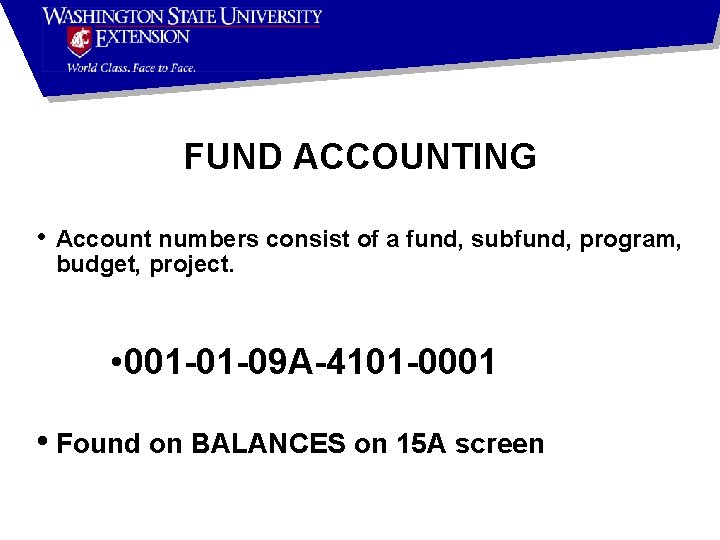 WASHINGTON STATE UNIVERSITY
EXTENSION
World Class. Face to Face.

FUND ACCOUNTING

• Account numbers consist of a fund, subfund, program, budget, project.

• 001-01-09A-4101-0001

• Found on BALANCES on 15A screen